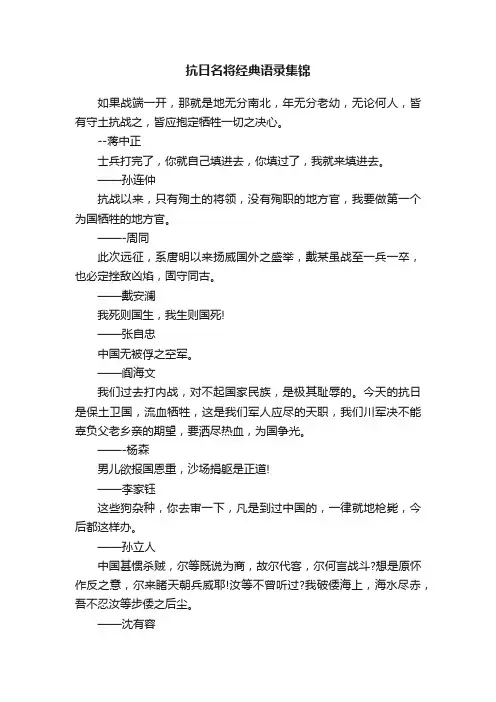 抗日名将经典语录集锦

如果战端一开，那就是地无分南北，年无分老幼，无论何人，皆有守土抗战之，皆应抱定牺牲一切之决心。

--蒋中正

士兵打完了，你就自己填进去，你填过了，我就来填进去。

——孙连仲

抗战以来，只有殉土的将领，没有殉职的地方官，我要做第一个为国牺牲的地方官。

——-周同

此次远征，系唐明以来扬威国外之盛举，戴某虽战至一兵一卒，也必定挫敌凶焰，固守同古。

——戴安澜

我死则国生，我生则国死!

——张自忠

中国无被俘之空军。

——阎海文

我们过去打内战，对不起国家民族，是极其耻辱的。今天的抗日是保土卫国，流血牺牲，这是我们军人应尽的天职，我们川军决不能辜负父老乡亲的期望，要洒尽热血，为国争光。

——-杨森

男儿欲报国恩重，沙场捐躯是正道!

——李家钰

这些狗杂种，你去审一下，凡是到过中国的，一律就地枪毙，今后都这样办。

——孙立人

中国甚惯杀贼，尔等既说为商，故尔代客，尔何言战斗?想是原怀作反之意，尔来睹天朝兵威耶!汝等不曾听过?我破倭海上，海水尽赤，吾不忍汝等步倭之后尘。

——沈有容